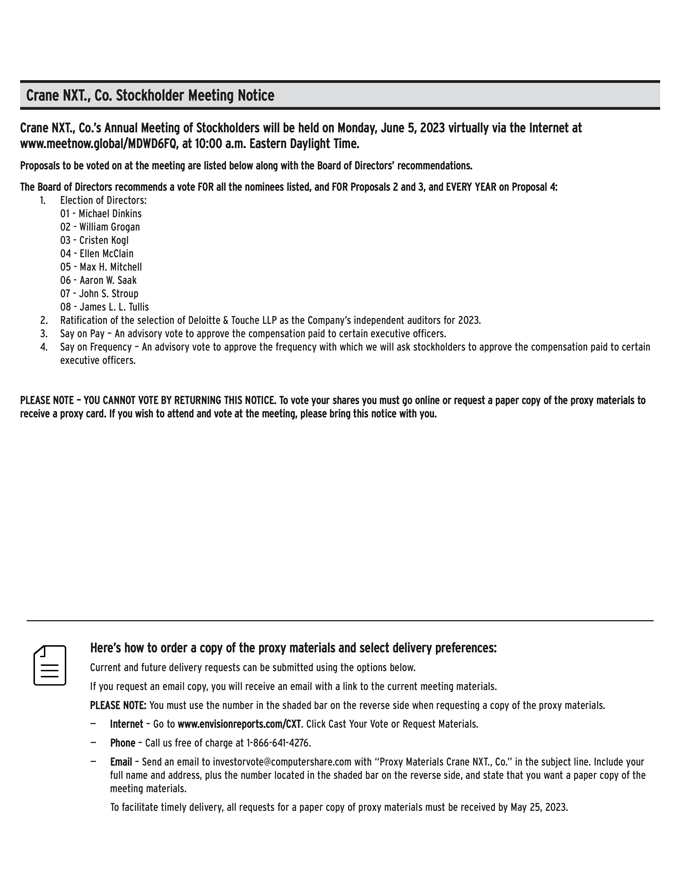 Crane NXT., Co. Stockholder Meeting Notice

Crane NXT., Co.'s Annual Meeting of Stockholders will be held on Monday, June 5, 2023 virtually via the Internet at www.meetnow.global/MDWD6FQ, at 10:00 a.m. Eastern Daylight Time.

Proposals to be voted on at the meeting are listed below along with the Board of Directors' recommendations.

The Board of Directors recommends a vote FOR all the nominees listed, and FOR Proposals 2 and 3, and EVERY YEAR on Proposal 4:
1. Election of Directors:
01 - Michael Dinkins
02 - William Grogan
03 - Cristen Kogl
04 - Ellen McClain
05 - Max H. Mitchell
06 - Aaron W. Saak
07 - John S. Stroup
08 - James L. L. Tullis
2. Ratification of the selection of Deloitte & Touche LLP as the Company's independent auditors for 2023.
3. Say on Pay – An advisory vote to approve the compensation paid to certain executive officers.
4. Say on Frequency – An advisory vote to approve the frequency with which we will ask stockholders to approve the compensation paid to certain executive officers.

PLEASE NOTE – YOU CANNOT VOTE BY RETURNING THIS NOTICE. To vote your shares you must go online or request a paper copy of the proxy materials to receive a proxy card. If you wish to attend and vote at the meeting, please bring this notice with you.

Here's how to order a copy of the proxy materials and select delivery preferences:

Current and future delivery requests can be submitted using the options below.

If you request an email copy, you will receive an email with a link to the current meeting materials.

PLEASE NOTE: You must use the number in the shaded bar on the reverse side when requesting a copy of the proxy materials.

— Internet – Go to www.envisionreports.com/CXT. Click Cast Your Vote or Request Materials.

— Phone – Call us free of charge at 1-866-641-4276.

— Email – Send an email to investorvote@computershare.com with "Proxy Materials Crane NXT., Co." in the subject line. Include your full name and address, plus the number located in the shaded bar on the reverse side, and state that you want a paper copy of the meeting materials.

To facilitate timely delivery, all requests for a paper copy of proxy materials must be received by May 25, 2023.